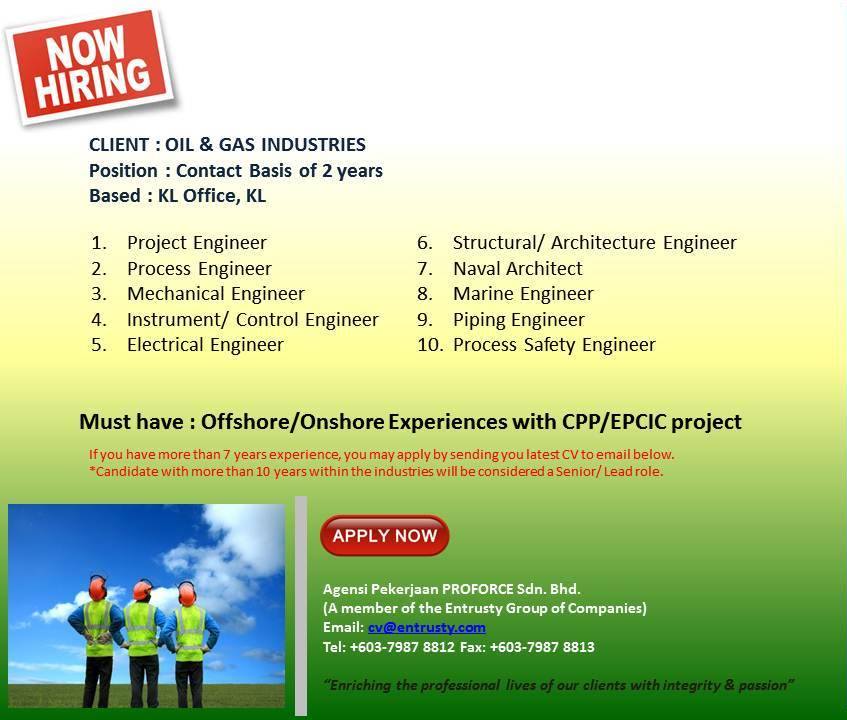 NOW HIRING

CLIENT : OIL & GAS INDUSTRIES
Position : Contact Basis of 2 years
Based : KL Office, KL

1. Project Engineer
2. Process Engineer
3. Mechanical Engineer
4. Instrument/ Control Engineer
5. Electrical Engineer

6. Structural/ Architecture Engineer
7. Naval Architect
8. Marine Engineer
9. Piping Engineer
10. Process Safety Engineer

Must have : Offshore/Onshore Experiences with CPP/EPCIC project

If you have more than 7 years experience, you may apply by sending you latest CV to email below.
*Candidate with more than 10 years within the industries will be considered a Senior/ Lead role.

APPLY NOW

Agensi Pekerjaan PROFORCE Sdn. Bhd.
(A member of the Entrusty Group of Companies)
Email: cv@entrusty.com
Tel: +603-7987 8812 Fax: +603-7987 8813

"Enriching the professional lives of our clients with integrity & passion"